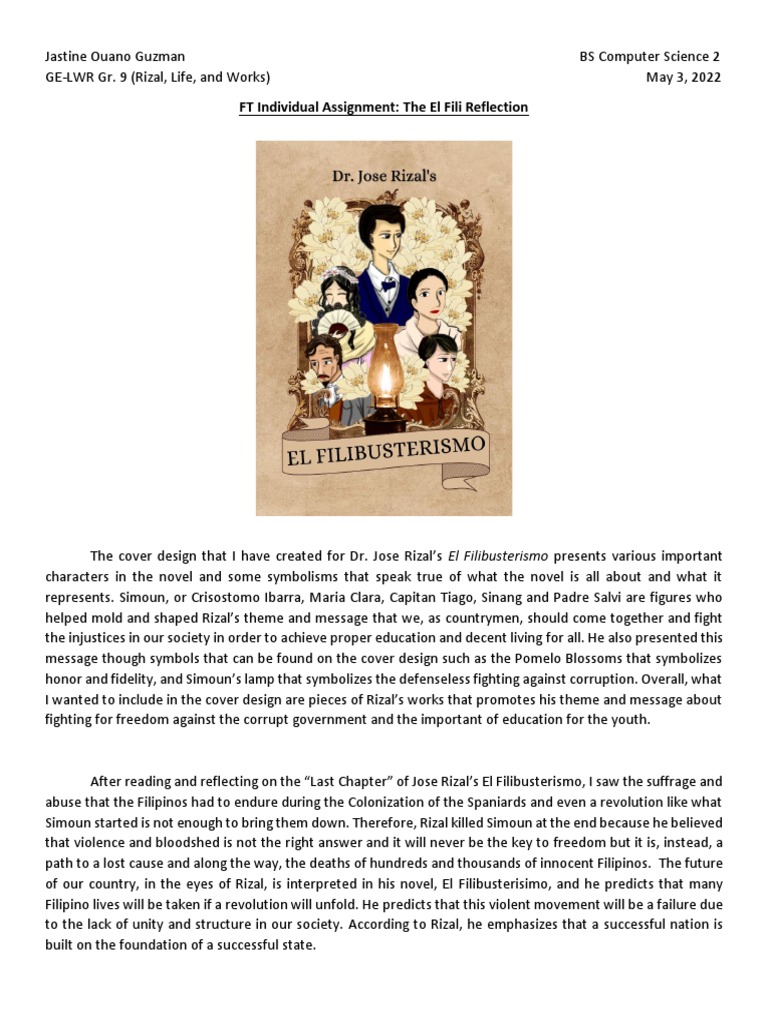 Jastine Ouano Guzman
GE-LWR Gr. 9 (Rizal, Life, and Works)

BS Computer Science 2
May 3, 2022

FT Individual Assignment: The El Fili Reflection

Dr. Jose Rizal's

EL FILIBUSTERISMO

The cover design that I have created for Dr. Jose Rizal's El Filibusterismo presents various important characters in the novel and some symbolisms that speak true of what the novel is all about and what it represents. Simoun, or Crisostomo Ibarra, Maria Clara, Capitan Tiago, Sinang and Padre Salvi are figures who helped mold and shaped Rizal's theme and message that we, as countrymen, should come together and fight the injustices in our society in order to achieve proper education and decent living for all. He also presented this message though symbols that can be found on the cover design such as the Pomelo Blossoms that symbolizes honor and fidelity, and Simoun's lamp that symbolizes the defenseless fighting against corruption. Overall, what I wanted to include in the cover design are pieces of Rizal's works that promotes his theme and message about fighting for freedom against the corrupt government and the important of education for the youth.

After reading and reflecting on the "Last Chapter" of Jose Rizal's El Filibusterismo, I saw the suffrage and abuse that the Filipinos had to endure during the Colonization of the Spaniards and even a revolution like what Simoun started is not enough to bring them down. Therefore, Rizal killed Simoun at the end because he believed that violence and bloodshed is not the right answer and it will never be the key to freedom but it is, instead, a path to a lost cause and along the way, the deaths of hundreds and thousands of innocent Filipinos. The future of our country, in the eyes of Rizal, is interpreted in his novel, El Filibusterisimo, and he predicts that many Filipino lives will be taken if a revolution will unfold. He predicts that this violent movement will be a failure due to the lack of unity and structure in our society. According to Rizal, he emphasizes that a successful nation is built on the foundation of a successful state.